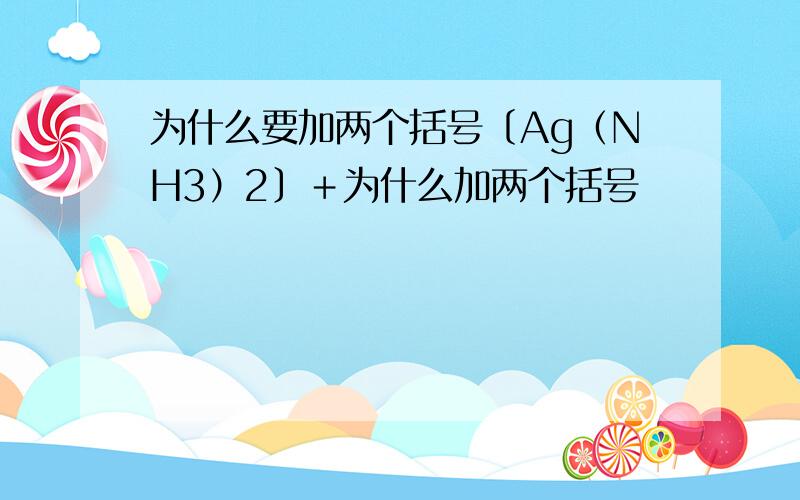 为什么要加两个括号〔Ag（NH3）2〕+为什么加两个括号